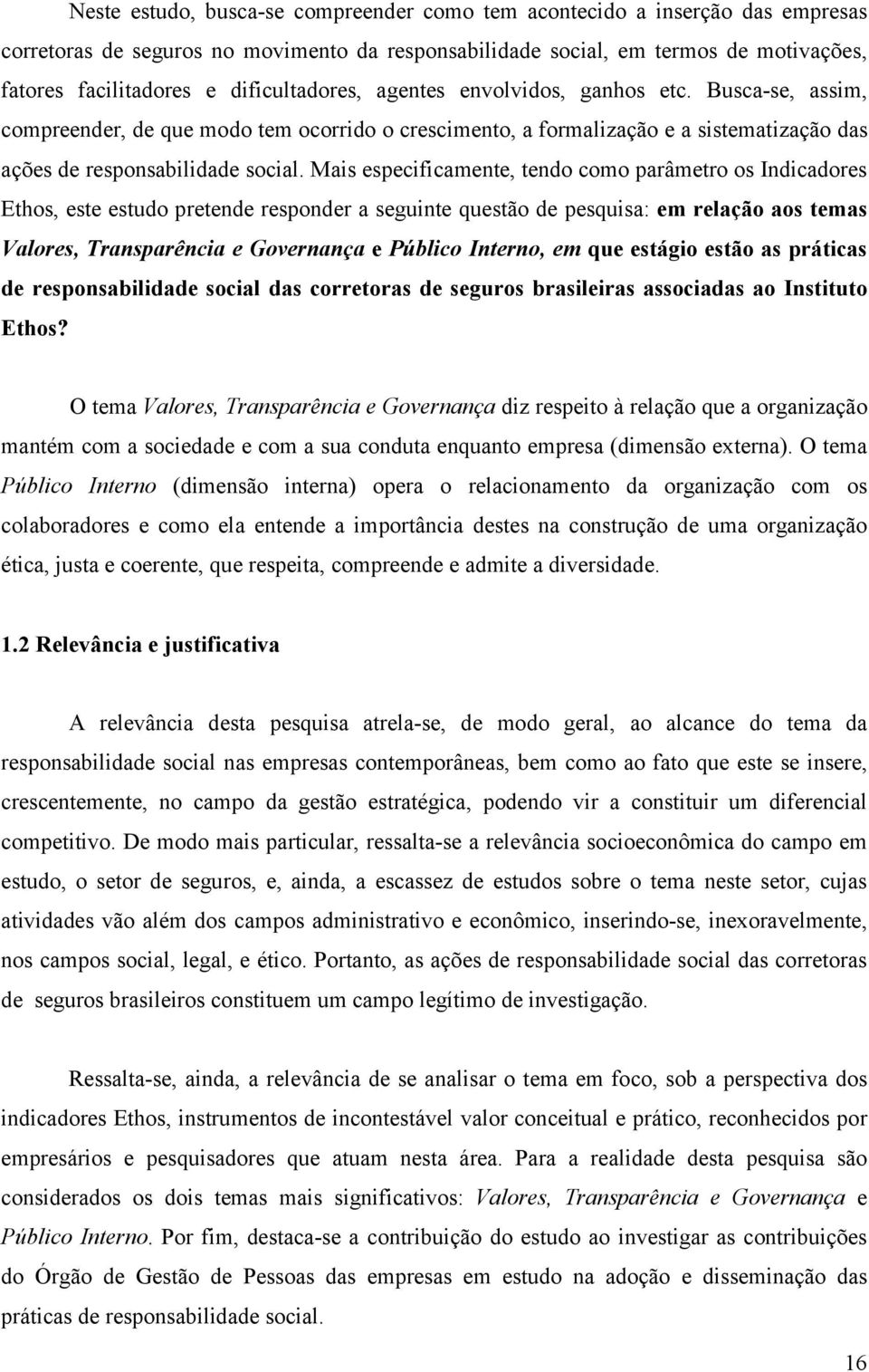 Neste estudo, busca-se compreender como tem acontecido a inserção das empresas corretoras de seguros no movimento da responsabilidade social, em termos de motivações, fatores facilitadores e dificultadores, agentes envolvidos, ganhos etc. Busca-se, assim, compreender, de que modo tem ocorrido o crescimento, a formalização e a sistematização das ações de responsabilidade social. Mais especificamente, tendo como parâmetro os Indicadores Ethos, este estudo pretende responder a seguinte questão de pesquisa: em relação aos temas Valores, Transparência e Governança e Público Interno, em que estágio estão as práticas de responsabilidade social das corretoras de seguros brasileiras associadas ao Instituto Ethos?

O tema Valores, Transparência e Governança diz respeito à relação que a organização mantém com a sociedade e com a sua conduta enquanto empresa (dimensão externa). O tema Público Interno (dimensão interna) opera o relacionamento da organização com os colaboradores e como ela entende a importância destes na construção de uma organização ética, justa e coerente, que respeita, compreende e admite a diversidade.

1.2 Relevância e justificativa

A relevância desta pesquisa atrela-se, de modo geral, ao alcance do tema da responsabilidade social nas empresas contemporâneas, bem como ao fato que este se insere, crescentemente, no campo da gestão estratégica, podendo vir a constituir um diferencial competitivo. De modo mais particular, ressalta-se a relevância socioeconômica do campo em estudo, o setor de seguros, e, ainda, a escassez de estudos sobre o tema neste setor, cujas atividades vão além dos campos administrativo e econômico, inserindo-se, inexoravelmente, nos campos social, legal, e ético. Portanto, as ações de responsabilidade social das corretoras de seguros brasileiros constituem um campo legítimo de investigação.

Ressalta-se, ainda, a relevância de se analisar o tema em foco, sob a perspectiva dos indicadores Ethos, instrumentos de incontestável valor conceitual e prático, reconhecidos por empresários e pesquisadores que atuam nesta área. Para a realidade desta pesquisa são considerados os dois temas mais significativos: Valores, Transparência e Governança e Público Interno. Por fim, destaca-se a contribuição do estudo ao investigar as contribuições do Órgão de Gestão de Pessoas das empresas em estudo na adoção e disseminação das práticas de responsabilidade social.

16